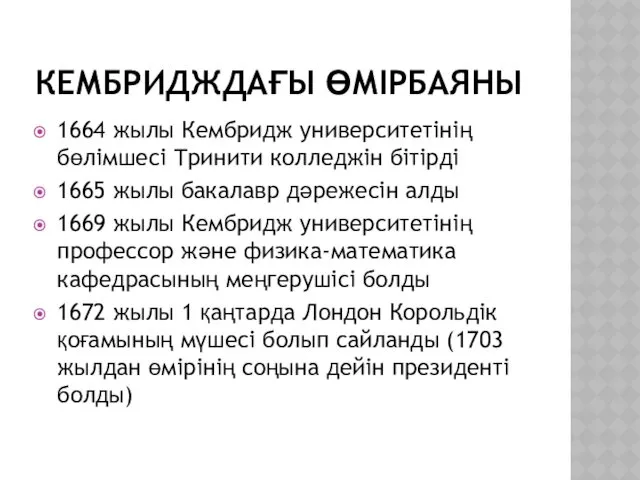 КЕМБРИДЖДАҒЫ ӨМІРБАЯНЫ

1664 жылы Кембридж университетінің бөлімшесі Тринити колледжін бітірді

1665 жылы бакалавр дәрежесін алды

1669 жылы Кембридж университетінің профессор және физика-математика кафедрасының меңгерушісі болды

1672 жылы 1 қаңтарда Лондон Корольдік қоғамының мүшесі болып сайланды (1703 жылдан өмірінің соңына дейін президенті болды)